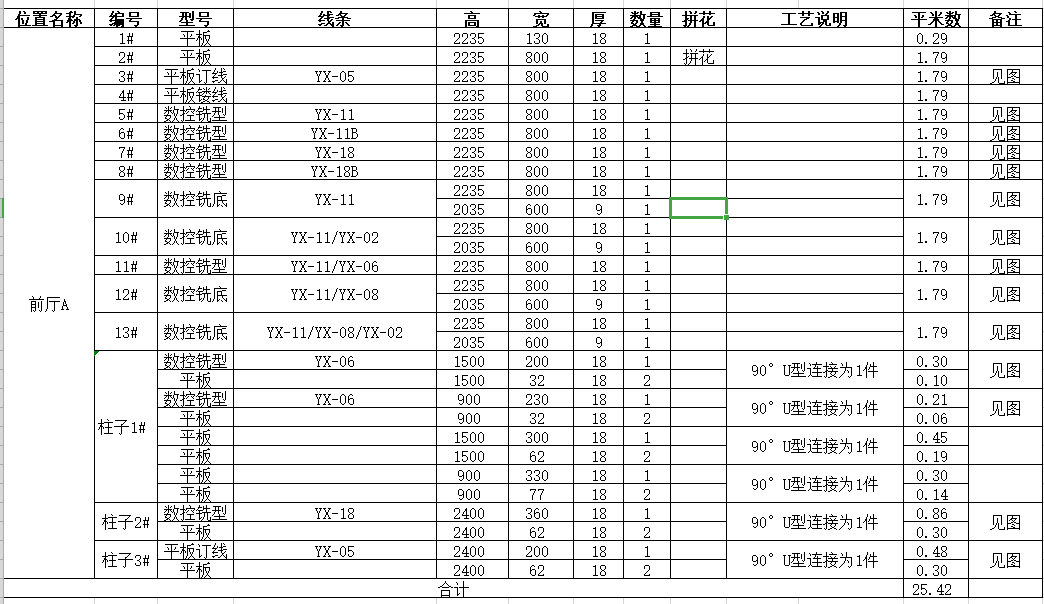 | 位置名称 | 编号 | 型号 | 线条 | 高 | 宽 | 厚 | 数量 | 拼花 | 工艺说明 | 平米数 | 备注 |
|---|---|---|---|---|---|---|---|---|---|---|---|
| 前厅A | 1# | 平板 | | 2235 | 130 | 18 | 1 | | | 0.29 | |
| | 2# | 平板 | | 2235 | 800 | 18 | 1 | 拼花 | | 1.79 | |
| | 3# | 平板订线 | YX-05 | 2235 | 800 | 18 | 1 | | | 1.79 | 见图 |
| | 4# | 平板镂线 | | 2235 | 800 | 18 | 1 | | | 1.79 | |
| | 5# | 数控铣型 | YX-11 | 2235 | 800 | 18 | 1 | | | 1.79 | 见图 |
| | 6# | 数控铣型 | YX-11B | 2235 | 800 | 18 | 1 | | | 1.79 | 见图 |
| | 7# | 数控铣型 | YX-18 | 2235 | 800 | 18 | 1 | | | 1.79 | 见图 |
| | 8# | 数控铣型 | YX-18B | 2235 | 800 | 18 | 1 | | | 1.79 | 见图 |
| | 9# | 数控铣底 | YX-11 | 2235 | 800 | 18 | 1 | | | 1.79 | 见图 |
| | | | | 2035 | 600 | 9 | 1 | | | | |
| | 10# | 数控铣底 | YX-11/YX-02 | 2235 | 800 | 18 | 1 | | | 1.79 | 见图 |
| | | | | 2035 | 600 | 9 | 1 | | | | |
| | 11# | 数控铣型 | YX-11/YX-06 | 2235 | 800 | 18 | 1 | | | 1.79 | 见图 |
| | 12# | 数控铣底 | YX-11/YX-08 | 2235 | 800 | 18 | 1 | | | 1.79 | 见图 |
| | | | | 2035 | 600 | 9 | 1 | | | | |
| | 13# | 数控铣底 | YX-11/YX-08/YX-02 | 2235 | 800 | 18 | 1 | | | 1.79 | 见图 |
| | | | | 2035 | 600 | 9 | 1 | | | | |
| | 柱子1# | 数控铣型 | YX-06 | 1500 | 200 | 18 | 1 | | 90° U型连接为1件 | 0.30 | 见图 |
| | | 平板 | | 1500 | 32 | 18 | 2 | | | 0.10 | |
| | | 数控铣型 | YX-06 | 900 | 230 | 18 | 1 | | 90° U型连接为1件 | 0.21 | 见图 |
| | | 平板 | | 900 | 32 | 18 | 2 | | | 0.06 | |
| | | 平板 | | 1500 | 300 | 18 | 1 | | 90° U型连接为1件 | 0.45 | |
| | | 平板 | | 1500 | 62 | 18 | 2 | | | 0.19 | |
| | | 平板 | | 900 | 330 | 18 | 1 | | 90° U型连接为1件 | 0.30 | |
| | | 平板 | | 900 | 77 | 18 | 2 | | | 0.14 | |
| | 柱子2# | 数控铣型 | YX-18 | 2400 | 360 | 18 | 1 | | 90° U型连接为1件 | 0.86 | 见图 |
| | | 平板 | | 2400 | 62 | 18 | 2 | | | 0.30 | |
| | 柱子3# | 平板订线 | YX-05 | 2400 | 200 | 18 | 1 | | 90° U型连接为1件 | 0.48 | 见图 |
| | | 平板 | | 2400 | 62 | 18 | 2 | | | 0.30 | |
| 合计 | | | | | | | | | | 25.42 | |